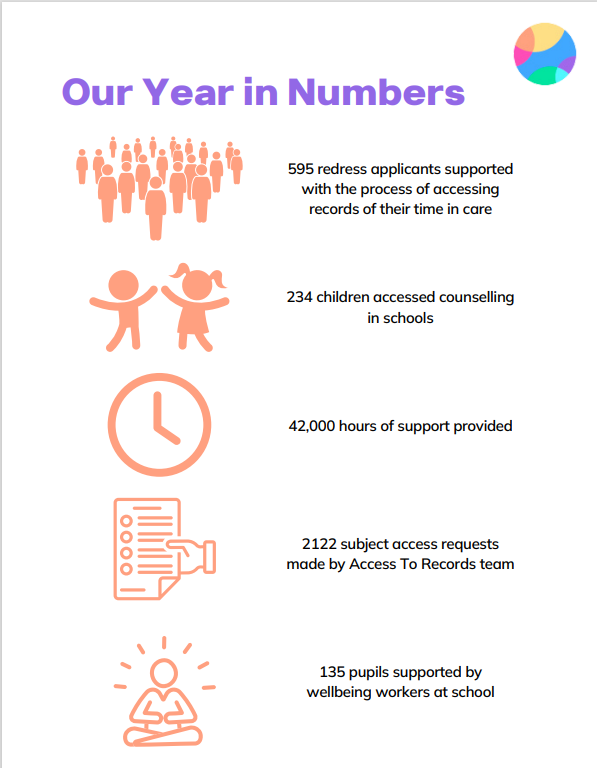 Our Year in Numbers

595 redress applicants supported with the process of accessing records of their time in care

234 children accessed counselling in schools

42,000 hours of support provided

2122 subject access requests made by Access To Records team

135 pupils supported by wellbeing workers at school